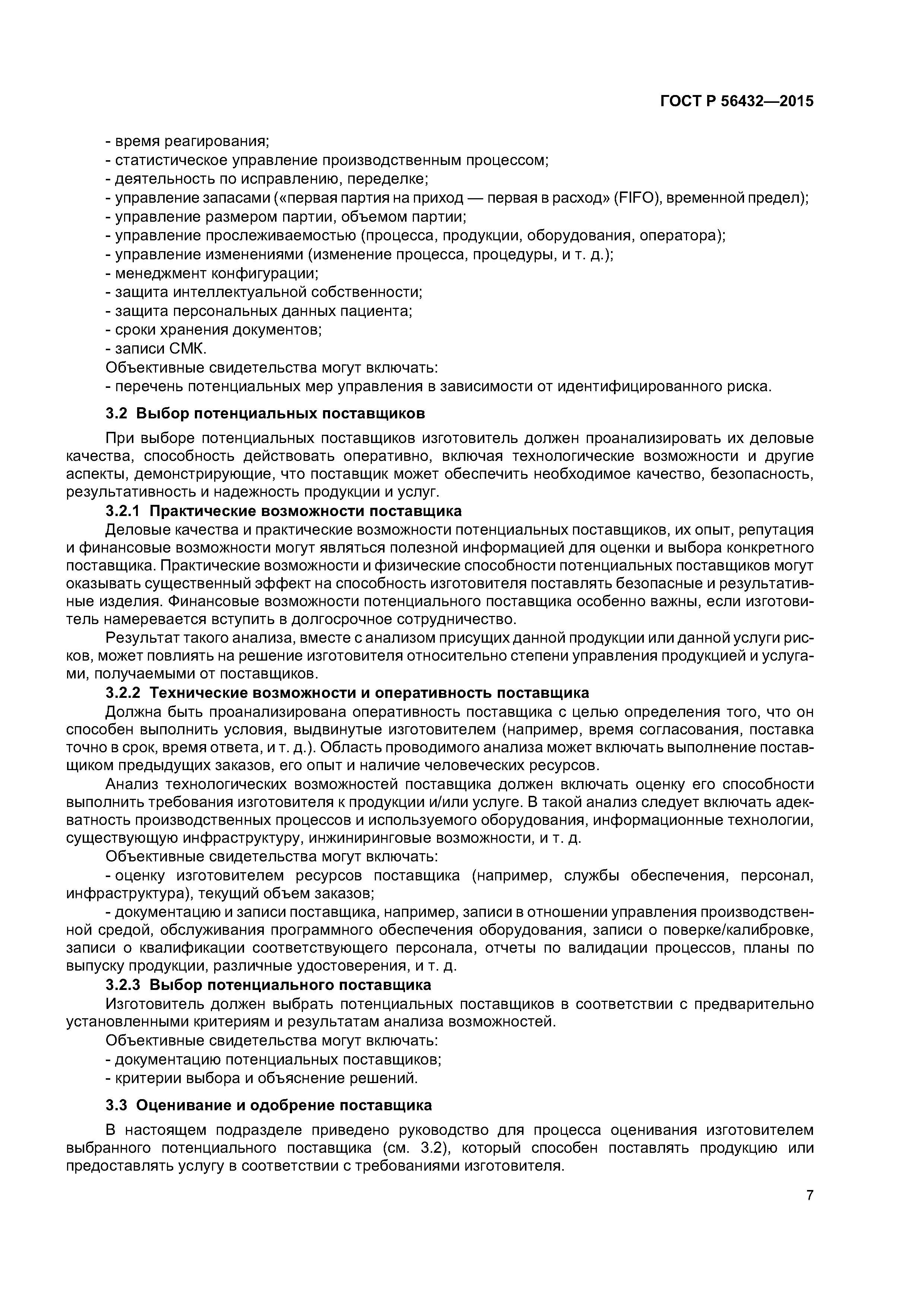 ГОСТ Р 56432—2015

- время реагирования;
- статистическое управление производственным процессом;
- деятельность по исправлению, переделке;
- управление запасами («первая партия на приход — первая в расход» (FIFO), временной предел);
- управление размером партии, объемом партии;
- управление прослеживаемостью (процесса, продукции, оборудования, оператора);
- управление изменениями (изменение процесса, процедуры, и т. д.);
- менеджмент конфигурации;
- защита интеллектуальной собственности;
- защита персональных данных пациента;
- сроки хранения документов;
- записи СМК.
Объективные свидетельства могут включать:
- перечень потенциальных мер управления в зависимости от идентифицированного риска.

3.2 Выбор потенциальных поставщиков

При выборе потенциальных поставщиков изготовитель должен проанализировать их деловые качества, способность действовать оперативно, включая технологические возможности и другие аспекты, демонстрирующие, что поставщик может обеспечить необходимое качество, безопасность, результативность и надежность продукции и услуг.

3.2.1 Практические возможности поставщика

Деловые качества и практические возможности потенциальных поставщиков, их опыт, репутация и финансовые возможности могут являться полезной информацией для оценки и выбора конкретного поставщика. Практические возможности и физические способности потенциальных поставщиков могут оказывать существенный эффект на способность изготовителя поставлять безопасные и результативные изделия. Финансовые возможности потенциального поставщика особенно важны, если изготовитель намеревается вступить в долгосрочное сотрудничество.

Результат такого анализа, вместе с анализом присущих данной продукции или данной услуги рисков, может повлиять на решение изготовителя относительно степени управления продукцией и услугами, получаемыми от поставщиков.

3.2.2 Технические возможности и оперативность поставщика

Должна быть проанализирована оперативность поставщика с целью определения того, что он способен выполнить условия, выдвинутые изготовителем (например, время согласования, поставка точно в срок, время ответа, и т. д.). Область проводимого анализа может включать выполнение поставщиком предыдущих заказов, его опыт и наличие человеческих ресурсов.

Анализ технологических возможностей поставщика должен включать оценку его способности выполнить требования изготовителя к продукции и/или услуге. В такой анализ следует включать адекватность производственных процессов и используемого оборудования, информационные технологии, существующую инфраструктуру, инжиниринговые возможности, и т. д.

Объективные свидетельства могут включать:

- оценку изготовителем ресурсов поставщика (например, службы обеспечения, персонал, инфраструктура), текущий объем заказов;

- документацию и записи поставщика, например, записи в отношении управления производственной средой, обслуживания программного обеспечения оборудования, записи о поверке/калибровке, записи о квалификации соответствующего персонала, отчеты по валидации процессов, планы по выпуску продукции, различные удостоверения, и т. д.

3.2.3 Выбор потенциального поставщика

Изготовитель должен выбрать потенциальных поставщиков в соответствии с предварительно установленными критериям и результатам анализа возможностей.

Объективные свидетельства могут включать:
- документацию потенциальных поставщиков;
- критерии выбора и объяснение решений.

3.3 Оценивание и одобрение поставщика

В настоящем подразделе приведено руководство для процесса оценивания изготовителем выбранного потенциального поставщика (см. 3.2), который способен поставлять продукцию или предоставлять услугу в соответствии с требованиями изготовителя.

7